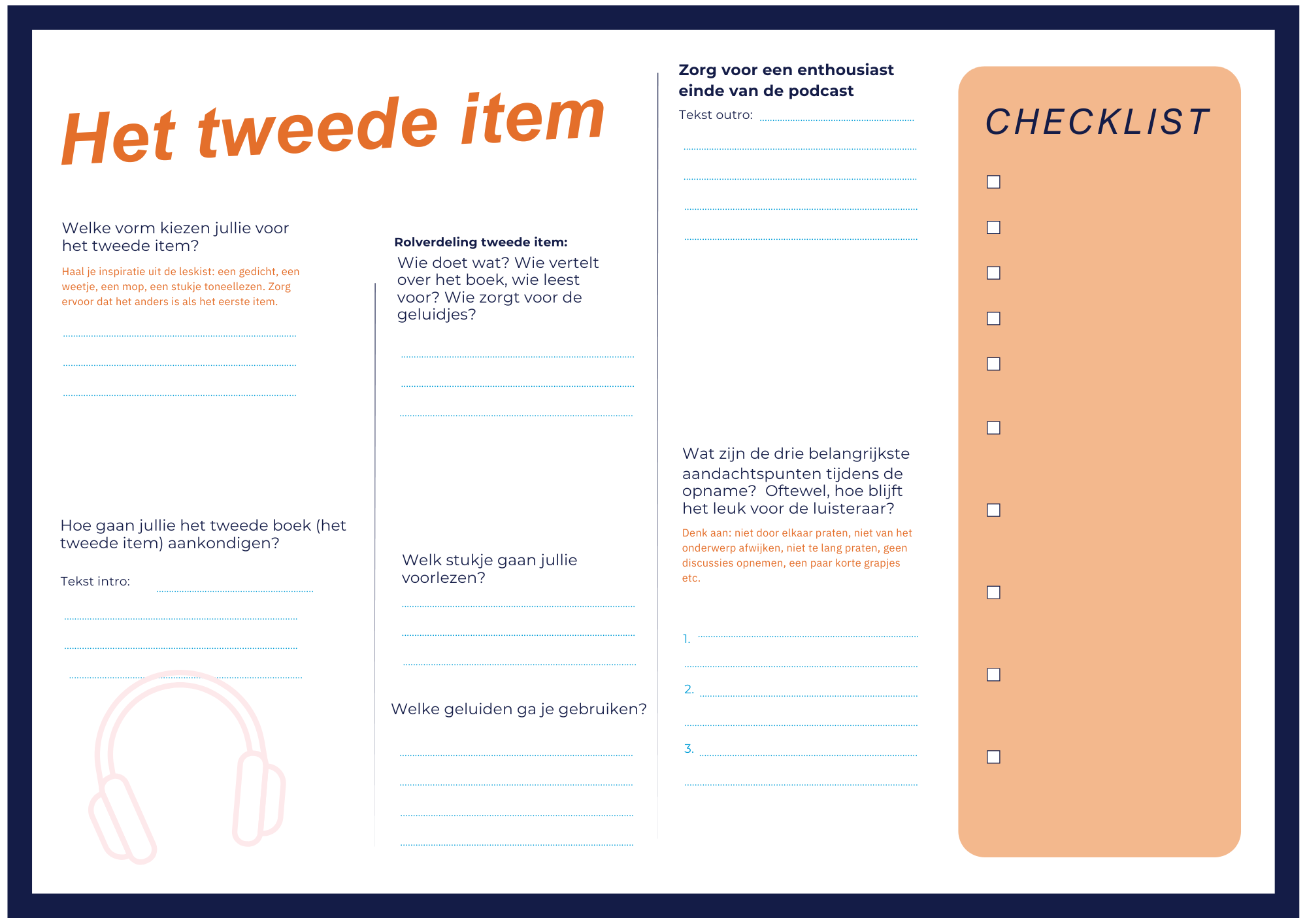 Het tweede item

Welke vorm kiezen jullie voor het tweede item?

Haal je inspiratie uit de leskist: een gedicht, een weetje, een mop, een stukje toneellezen. Zorg ervoor dat het anders is als het eerste item.

Hoe gaan jullie het tweede boek (het tweede item) aankondigen?

Tekst intro:

Rolverdeling tweede item:

Wie doet wat? Wie vertelt over het boek, wie leest voor? Wie zorgt voor de geluidjes?

Welk stukje gaan jullie voorlezen?

Welke geluiden ga je gebruiken?

Zorg voor een enthousiast einde van de podcast

Tekst outro:

Wat zijn de drie belangrijkste aandachtspunten tijdens de opname? Oftewel, hoe blijft het leuk voor de luisteraar?

Denk aan: niet door elkaar praten, niet van het onderwerp afwijken, niet te lang praten, geen discussies opnemen, een paar korte grapjes etc.

1.
2.
3.

CHECKLIST